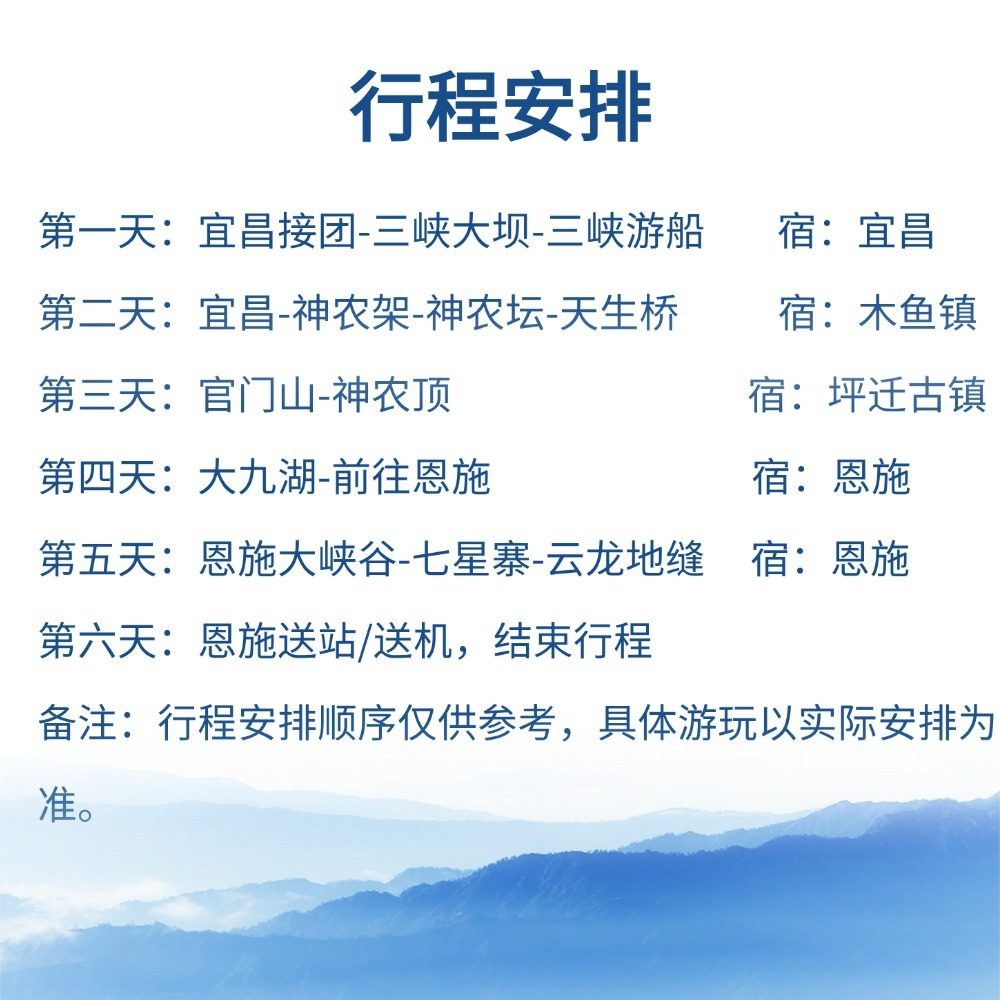 行程安排

第一天：宜昌接团-三峡大坝-三峡游船　宿：宜昌

第二天：宜昌-神农架-神农坛-天生桥　宿：木鱼镇

第三天：官门山-神农顶　宿：坪迁古镇

第四天：大九湖-前往恩施　宿：恩施

第五天：恩施大峡谷-七星寨-云龙地缝　宿：恩施

第六天：恩施送站/送机，结束行程

备注：行程安排顺序仅供参考，具体游玩以实际安排为准。